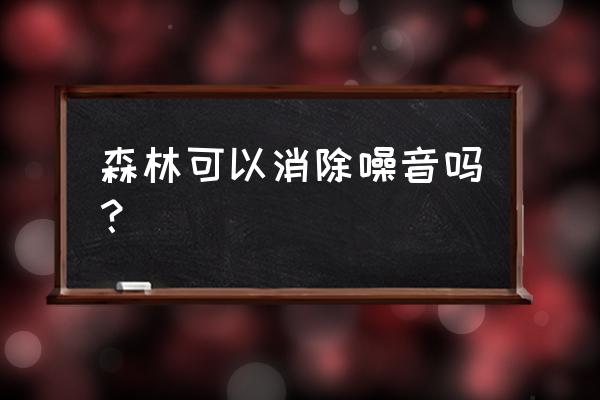 森林可以消除噪音吗？